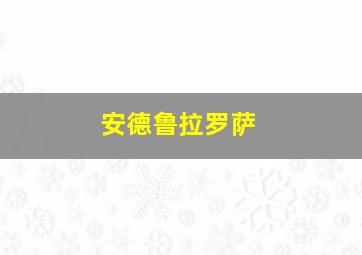 安德鲁拉罗萨